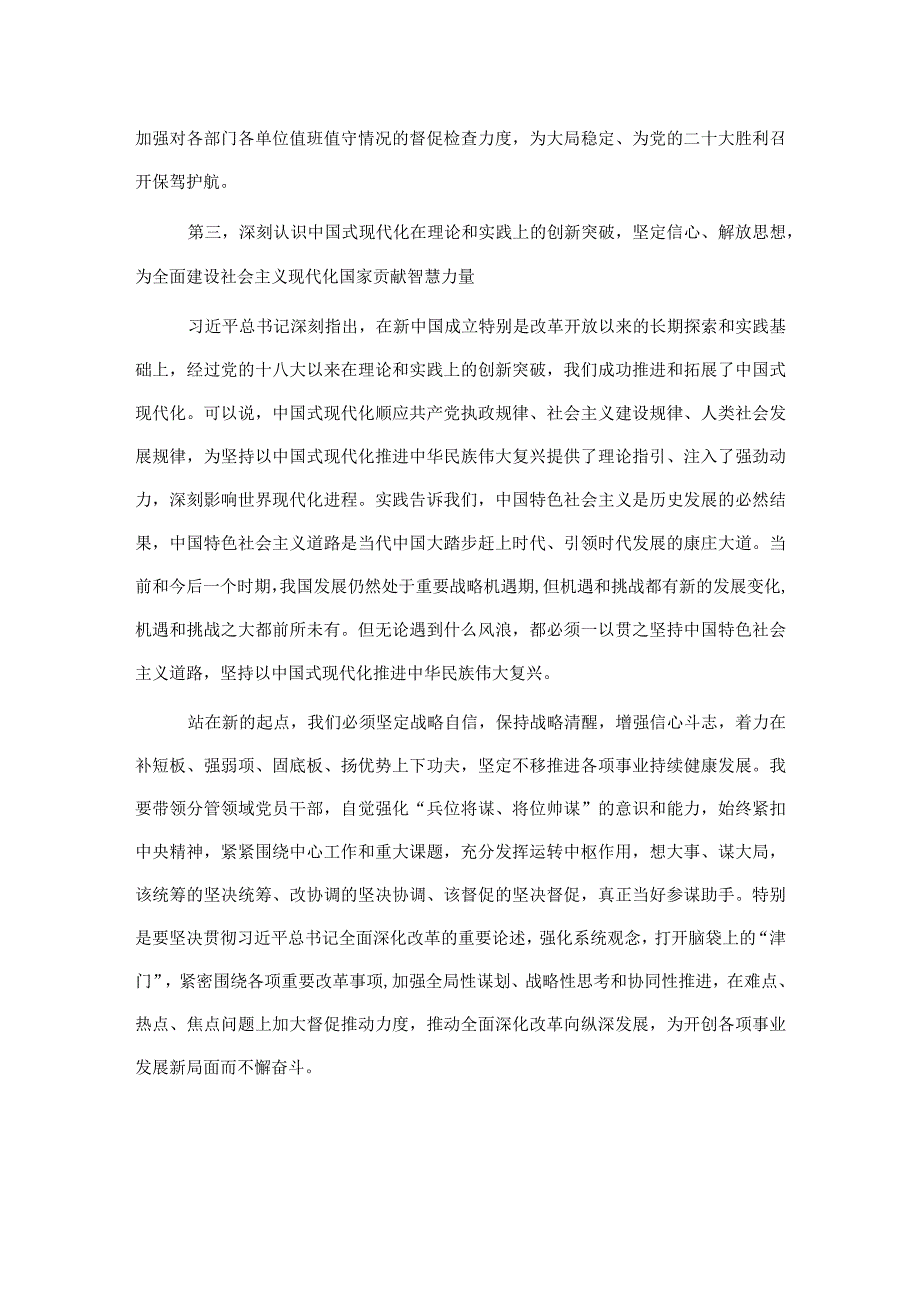 加强对各部门各单位值班值守情况的督促检查力度，为大局稳定、为党的二十大胜利召开保驾护航。

第三，深刻认识中国式现代化在理论和实践上的创新突破，坚定信心、解放思想，为全面建设社会主义现代化国家贡献智慧力量

习近平总书记深刻指出，在新中国成立特别是改革开放以来的长期探索和实践基础上，经过党的十八大以来在理论和实践上的创新突破，我们成功推进和拓展了中国式现代化。可以说，中国式现代化顺应共产党执政规律、社会主义建设规律、人类社会发展规律，为坚持以中国式现代化推进中华民族伟大复兴提供了理论指引、注入了强劲动力，深刻影响世界现代化进程。实践告诉我们，中国特色社会主义是历史发展的必然结果，中国特色社会主义道路是当代中国大踏步赶上时代、引领时代发展的康庄大道。当前和今后一个时期，我国发展仍然处于重要战略机遇期，但机遇和挑战都有新的发展变化，机遇和挑战之大都前所未有。但无论遇到什么风浪，都必须一以贯之坚持中国特色社会主义道路，坚持以中国式现代化推进中华民族伟大复兴。

站在新的起点，我们必须坚定战略自信，保持战略清醒，增强信心斗志，着力在补短板、强弱项、固底板、扬优势上下功夫，坚定不移推进各项事业持续健康发展。我要带领分管领域党员干部，自觉强化“兵位将谋、将位帅谋”的意识和能力，始终紧扣中央精神，紧紧围绕中心工作和重大课题，充分发挥运转中枢作用，想大事、谋大局，该统筹的坚决统筹、改协调的坚决协调、该督促的坚决督促，真正当好参谋助手。特别是要坚决贯彻习近平总书记全面深化改革的重要论述，强化系统观念，打开脑袋上的“津门”，紧密围绕各项重要改革事项，加强全局性谋划、战略性思考和协同性推进，在难点、热点、焦点问题上加大督促推动力度，推动全面深化改革向纵深发展，为开创各项事业发展新局面而不懈奋斗。